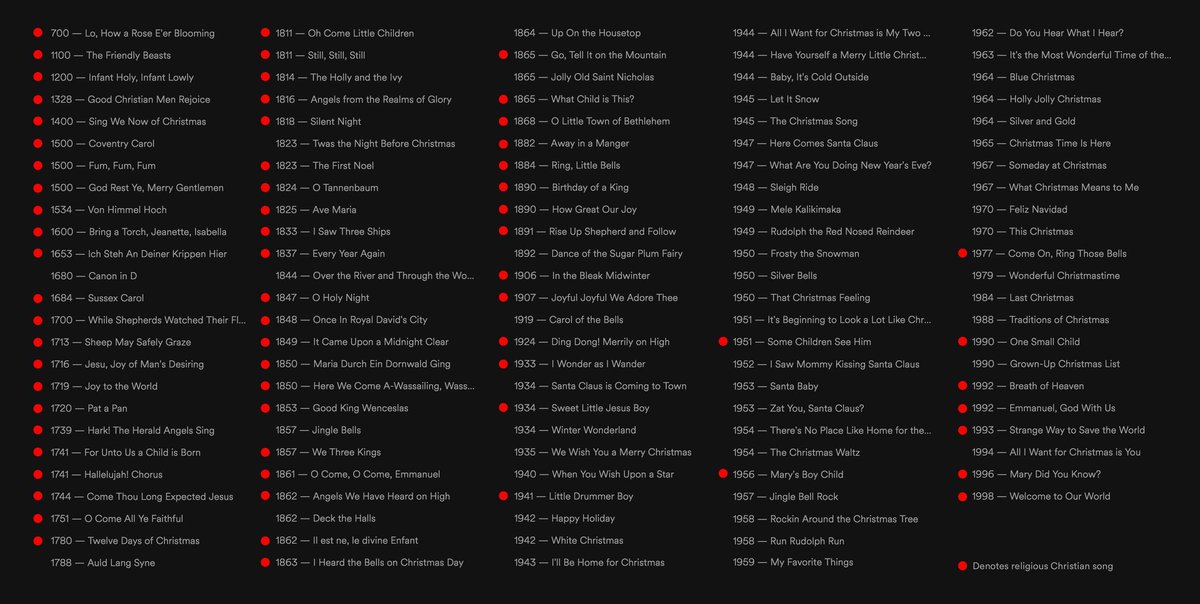 700 — Lo, How a Rose E'er Blooming
1100 — The Friendly Beasts
1200 — Infant Holy, Infant Lowly
1328 — Good Christian Men Rejoice
1400 — Sing We Now of Christmas
1500 — Coventry Carol
1500 — Fum, Fum, Fum
1500 — God Rest Ye, Merry Gentlemen
1534 — Von Himmel Hoch
1600 — Bring a Torch, Jeanette, Isabella
1653 — Ich Steh An Deiner Krippen Hier
1680 — Canon in D
1684 — Sussex Carol
1700 — While Shepherds Watched Their Fl...
1713 — Sheep May Safely Graze
1716 — Jesu, Joy of Man's Desiring
1719 — Joy to the World
1720 — Pat a Pan
1739 — Hark! The Herald Angels Sing
1741 — For Unto Us a Child is Born
1741 — Hallelujah! Chorus
1744 — Come Thou Long Expected Jesus
1751 — O Come All Ye Faithful
1780 — Twelve Days of Christmas
1788 — Auld Lang Syne

1811 — Oh Come Little Children
1811 — Still, Still, Still
1814 — The Holly and the Ivy
1816 — Angels from the Realms of Glory
1818 — Silent Night
1823 — Twas the Night Before Christmas
1823 — The First Noel
1824 — O Tannenbaum
1825 — Ave Maria
1833 — I Saw Three Ships
1837 — Every Year Again
1844 — Over the River and Through the Wo...
1847 — O Holy Night
1848 — Once In Royal David's City
1849 — It Came Upon a Midnight Clear
1850 — Maria Durch Ein Dornwald Ging
1850 — Here We Come A-Wassailing, Wass...
1853 — Good King Wenceslas
1857 — Jingle Bells
1857 — We Three Kings
1861 — O Come, O Come, Emmanuel
1862 — Angels We Have Heard on High
1862 — Deck the Halls
1862 — Il est ne, le divine Enfant
1863 — I Heard the Bells on Christmas Day

1864 — Up On the Housetop
1865 — Go, Tell It on the Mountain
1865 — Jolly Old Saint Nicholas
1865 — What Child is This?
1868 — O Little Town of Bethlehem
1882 — Away in a Manger
1884 — Ring, Little Bells
1890 — Birthday of a King
1890 — How Great Our Joy
1891 — Rise Up Shepherd and Follow
1892 — Dance of the Sugar Plum Fairy
1906 — In the Bleak Midwinter
1907 — Joyful Joyful We Adore Thee
1919 — Carol of the Bells
1924 — Ding Dong! Merrily on High
1933 — I Wonder as I Wander
1934 — Santa Claus is Coming to Town
1934 — Sweet Little Jesus Boy
1934 — Winter Wonderland
1935 — We Wish You a Merry Christmas
1940 — When You Wish Upon a Star
1941 — Little Drummer Boy
1942 — Happy Holiday
1942 — White Christmas
1943 — I'll Be Home for Christmas

1944 — All I Want for Christmas is My Two ...
1944 — Have Yourself a Merry Little Christ...
1944 — Baby, It's Cold Outside
1945 — Let It Snow
1945 — The Christmas Song
1947 — Here Comes Santa Claus
1947 — What Are You Doing New Year's Eve?
1948 — Sleigh Ride
1949 — Mele Kalikimaka
1949 — Rudolph the Red Nosed Reindeer
1950 — Frosty the Snowman
1950 — Silver Bells
1950 — That Christmas Feeling
1951 — It's Beginning to Look a Lot Like Chr...
1951 — Some Children See Him
1952 — I Saw Mommy Kissing Santa Claus
1953 — Santa Baby
1953 — Zat You, Santa Claus?
1954 — There's No Place Like Home for the...
1954 — The Christmas Waltz
1956 — Mary's Boy Child
1957 — Jingle Bell Rock
1958 — Rockin Around the Christmas Tree
1958 — Run Rudolph Run
1959 — My Favorite Things

1962 — Do You Hear What I Hear?
1963 — It's the Most Wonderful Time of the...
1964 — Blue Christmas
1964 — Holly Jolly Christmas
1964 — Silver and Gold
1965 — Christmas Time Is Here
1967 — Someday at Christmas
1967 — What Christmas Means to Me
1970 — Feliz Navidad
1970 — This Christmas
1977 — Come On, Ring Those Bells
1979 — Wonderful Christmastime
1984 — Last Christmas
1988 — Traditions of Christmas
1990 — One Small Child
1990 — Grown-Up Christmas List
1992 — Breath of Heaven
1992 — Emmanuel, God With Us
1993 — Strange Way to Save the World
1994 — All I Want for Christmas is You
1996 — Mary Did You Know?
1998 — Welcome to Our World

Denotes religious Christian song